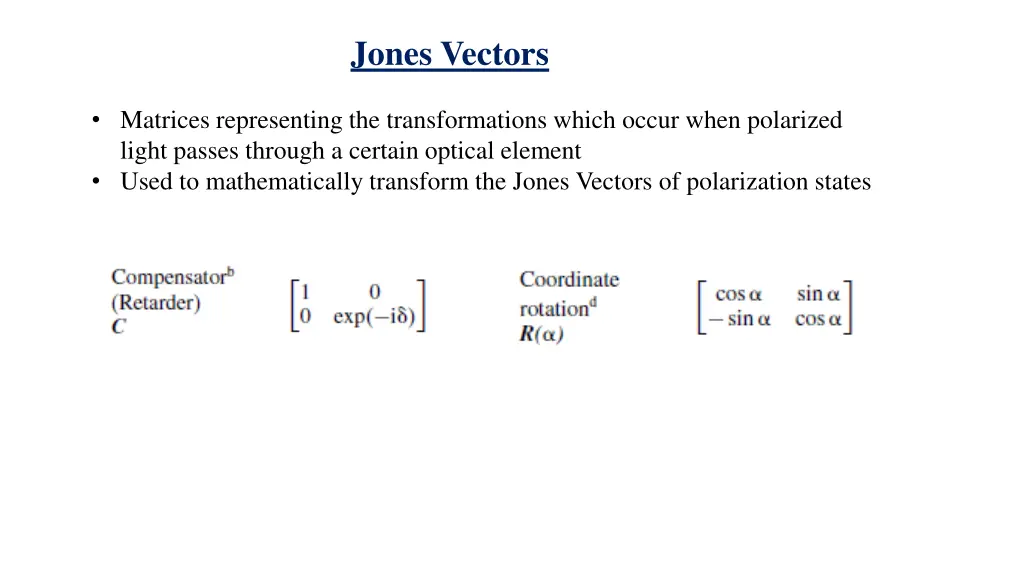 Jones Vectors

• Matrices representing the transformations which occur when polarized light passes through a certain optical element
• Used to mathematically transform the Jones Vectors of polarization states

Compensator$^b$ (Retarder) $C$ $\begin{bmatrix} 1 & 0 \\ 0 & \exp(-i\delta) \end{bmatrix}$

Coordinate rotation$^d$ $R(\alpha)$ $\begin{bmatrix} \cos\alpha & \sin\alpha \\ -\sin\alpha & \cos\alpha \end{bmatrix}$